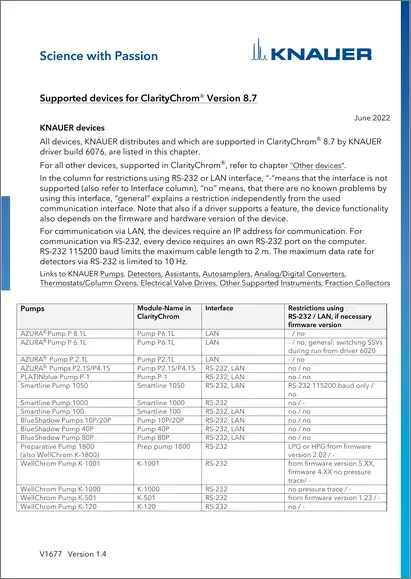 Science with Passion

KNAUER

Supported devices for ClarityChrom® Version 8.7

June 2022

KNAUER devices

All devices, KNAUER distributes and which are supported in ClarityChrom® 8.7 by KNAUER driver build 6076, are listed in this chapter.

For all other devices, supported in ClarityChrom®, refer to chapter "Other devices".

In the column for restrictions using RS-232 or LAN interface, "-"means that the interface is not supported (also refer to Interface column), "no" means, that there are no known problems by using this interface, "general" explains a restriction independently from the used communication interface. Note that also if a driver supports a feature, the device functionality also depends on the firmware and hardware version of the device.

For communication via LAN, the devices require an IP address for communication. For communication via RS-232, every device requires an own RS-232 port on the computer. RS-232 115200 baud limits the maximum cable length to 2 m. The maximum data rate for detectors via RS-232 is limited to 10 Hz.

Links to KNAUER Pumps, Detectors, Assistants, Autosamplers, Analog/Digital Converters, Thermostats/Column Ovens, Electrical Valve Drives, Other Supported Instruments, Fraction Collectors

| Pumps | Module-Name in ClarityChrom | Interface | Restrictions using RS-232 / LAN, if necessary firmware version |
|---|---|---|---|
| AZURA® Pump P 8.1L | Pump P6.1L | LAN | - / no |
| AZURA® Pump P 6.1L | Pump P6.1L | LAN | - / no; general: switching SSVs during run from driver 6020 |
| AZURA® Pump P 2.1L | Pump P2.1L | LAN | - / no |
| AZURA® Pumps P2.1S/P4.1S | Pump P2.1S/P4.1S | RS-232, LAN | no / no |
| PLATINblue Pump P-1 | Pump P-1 | RS-232, LAN | no / no |
| Smartline Pump 1050 | Smartline 1050 | RS-232, LAN | RS-232 115200 baud only / no |
| Smartline Pump 1000 | Smartline 1000 | RS-232 | no / - |
| Smartline Pump 100 | Smartline 100 | RS-232, LAN | no / no |
| BlueShadow Pumps 10P/20P | Pump 10P/20P | RS-232, LAN | no / no |
| BlueShadow Pump 40P | Pump 40P | RS-232, LAN | no / no |
| BlueShadow Pump 80P | Pump 80P | RS-232, LAN | no / no |
| Preparative Pump 1800 (also WellChrom K-1800) | Prep pump 1800 | RS-232 | LPG or HPG from firmware version 2.02 / - |
| WellChrom Pump K-1001 | K-1001 | RS-232 | from firmware version 5.XX, firmware 4.XX no pressure trace/ - |
| WellChrom Pump K-1000 | K-1000 | RS-232 | no pressure trace / - |
| WellChrom Pump K-501 | K-501 | RS-232 | from firmware version 1.23 / - |
| WellChrom Pump K-120 | K-120 | RS-232 | no / - |

V1677 Version 1.4